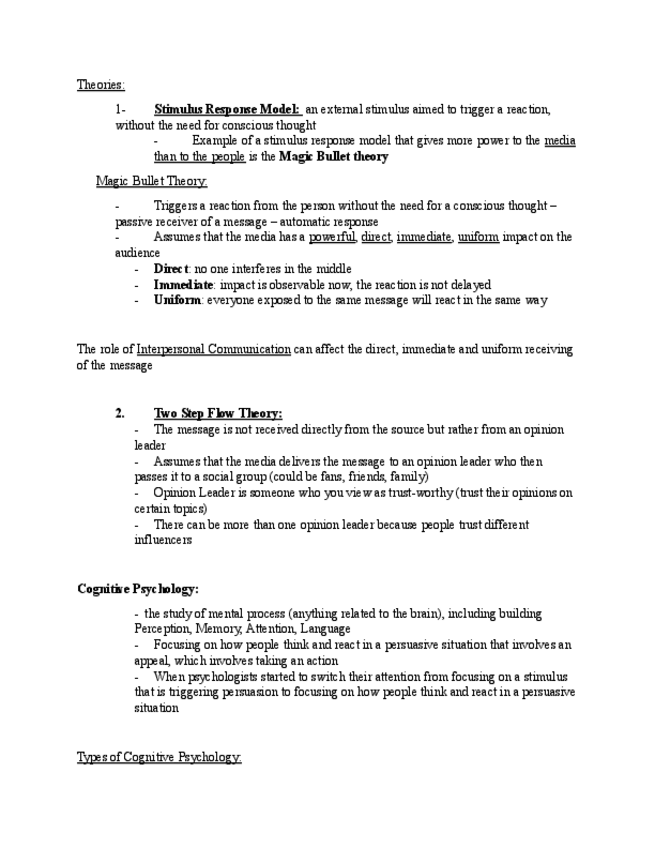 Theories:

1- Stimulus Response Model: an external stimulus aimed to trigger a reaction, without the need for conscious thought

- Example of a stimulus response model that gives more power to the media than to the people is the Magic Bullet theory

Magic Bullet Theory:

- Triggers a reaction from the person without the need for a conscious thought – passive receiver of a message – automatic response
- Assumes that the media has a powerful, direct, immediate, uniform impact on the audience
- Direct: no one interferes in the middle
- Immediate: impact is observable now, the reaction is not delayed
- Uniform: everyone exposed to the same message will react in the same way

The role of Interpersonal Communication can affect the direct, immediate and uniform receiving of the message

2. Two Step Flow Theory:
- The message is not received directly from the source but rather from an opinion leader
- Assumes that the media delivers the message to an opinion leader who then passes it to a social group (could be fans, friends, family)
- Opinion Leader is someone who you view as trust-worthy (trust their opinions on certain topics)
- There can be more than one opinion leader because people trust different influencers

Cognitive Psychology:

- the study of mental process (anything related to the brain), including building Perception, Memory, Attention, Language
- Focusing on how people think and react in a persuasive situation that involves an appeal, which involves taking an action
- When psychologists started to switch their attention from focusing on a stimulus that is triggering persuasion to focusing on how people think and react in a persuasive situation

Types of Cognitive Psychology: